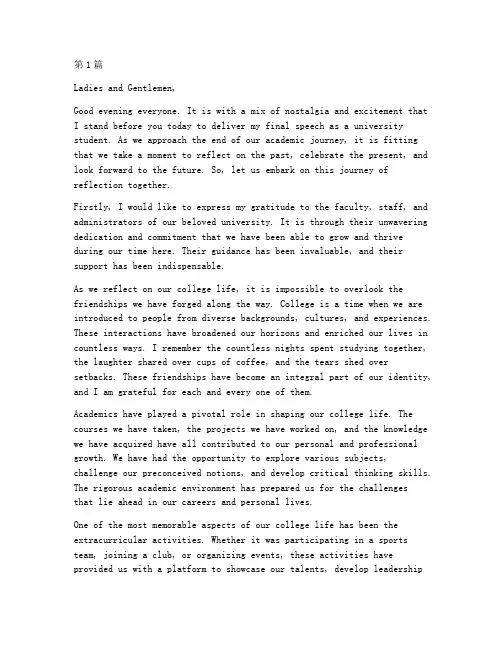 第1篇

Ladies and Gentlemen,

Good evening everyone. It is with a mix of nostalgia and excitement that I stand before you today to deliver my final speech as a university student. As we approach the end of our academic journey, it is fitting that we take a moment to reflect on the past, celebrate the present, and look forward to the future. So, let us embark on this journey of reflection together.

Firstly, I would like to express my gratitude to the faculty, staff, and administrators of our beloved university. It is through their unwavering dedication and commitment that we have been able to grow and thrive during our time here. Their guidance has been invaluable, and their support has been indispensable.

As we reflect on our college life, it is impossible to overlook the friendships we have forged along the way. College is a time when we are introduced to people from diverse backgrounds, cultures, and experiences. These interactions have broadened our horizons and enriched our lives in countless ways. I remember the countless nights spent studying together, the laughter shared over cups of coffee, and the tears shed over setbacks. These friendships have become an integral part of our identity, and I am grateful for each and every one of them.

Academics have played a pivotal role in shaping our college life. The courses we have taken, the projects we have worked on, and the knowledge we have acquired have all contributed to our personal and professional growth. We have had the opportunity to explore various subjects, challenge our preconceived notions, and develop critical thinking skills. The rigorous academic environment has prepared us for the challenges that lie ahead in our careers and personal lives.

One of the most memorable aspects of our college life has been the extracurricular activities. Whether it was participating in a sports team, joining a club, or organizing events, these activities have provided us with a platform to showcase our talents, develop leadership